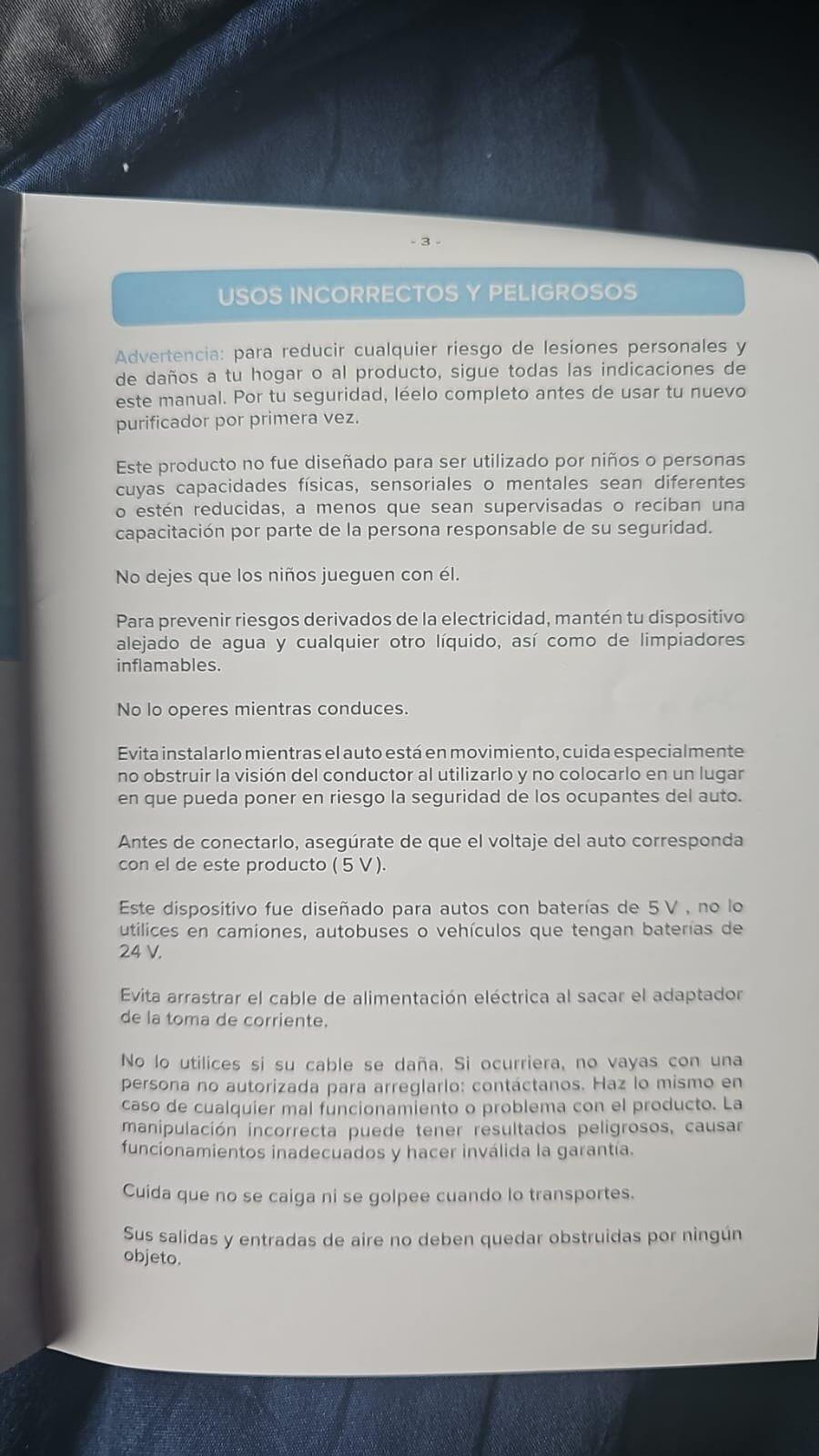 - 3 -

USOS INCORRECTOS Y PELIGROSOS

Advertencia: para reducir cualquier riesgo de lesiones personales y de daños a tu hogar o al producto, sigue todas las indicaciones de este manual. Por tu seguridad, léelo completo antes de usar tu nuevo purificador por primera vez.

Este producto no fue diseñado para ser utilizado por niños o personas cuyas capacidades físicas, sensoriales o mentales sean diferentes o estén reducidas, a menos que sean supervisadas o reciban una capacitación por parte de la persona responsable de su seguridad.

No dejes que los niños jueguen con él.

Para prevenir riesgos derivados de la electricidad, mantén tu dispositivo alejado de agua y cualquier otro líquido, así como de limpiadores inflamables.

No lo operes mientras conduces.

Evita instalarlo mientras el auto está en movimiento, cuida especialmente no obstruir la visión del conductor al utilizarlo y no colocarlo en un lugar en que pueda poner en riesgo la seguridad de los ocupantes del auto.

Antes de conectarlo, asegúrate de que el voltaje del auto corresponda con el de este producto ( 5 V ).

Este dispositivo fue diseñado para autos con baterías de 5 V , no lo utilices en camiones, autobuses o vehículos que tengan baterías de 24 V.

Evita arrastrar el cable de alimentación eléctrica al sacar el adaptador de la toma de corriente.

No lo utilices si su cable se daña. Si ocurriera, no vayas con una persona no autorizada para arreglarlo: contáctanos. Haz lo mismo en caso de cualquier mal funcionamiento o problema con el producto. La manipulación incorrecta puede tener resultados peligrosos, causar funcionamientos inadecuados y hacer inválida la garantía.

Cuida que no se caiga ni se golpee cuando lo transportes.

Sus salidas y entradas de aire no deben quedar obstruidas por ningún objeto.